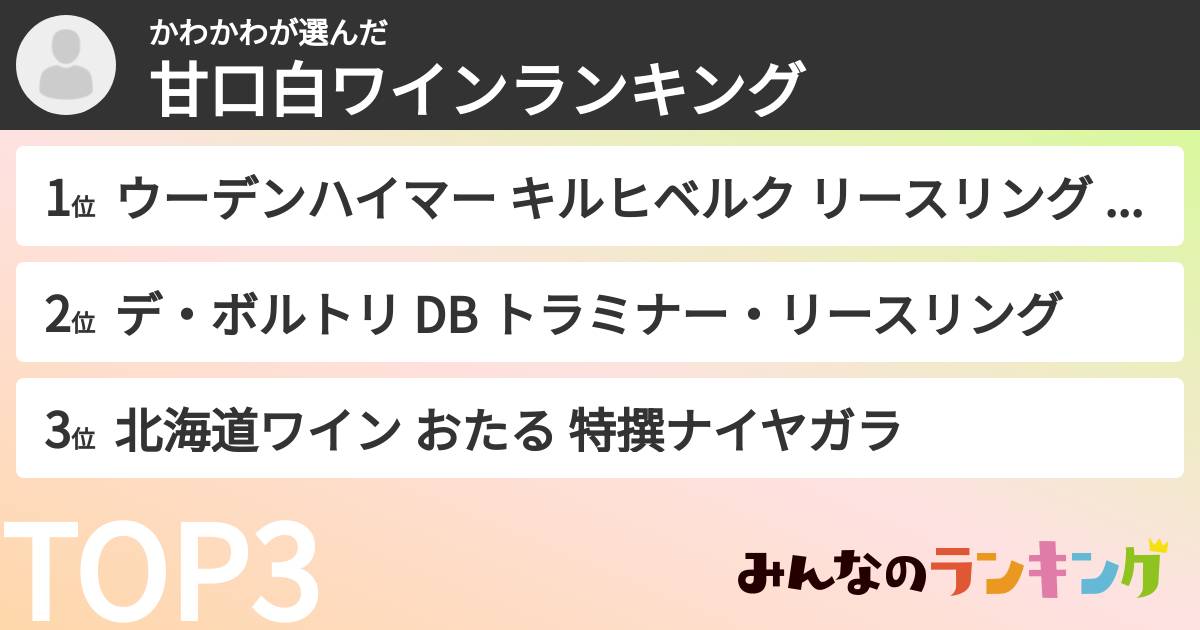 かわかわが選んだ
甘口白ワインランキング

1位 ウーデンハイマー キルヒベルク リースリング ...

2位 デ・ボルトリ DB トラミナー・リースリング

3位 北海道ワイン おたる 特撰ナイヤガラ

TOP3

みんなのランキング